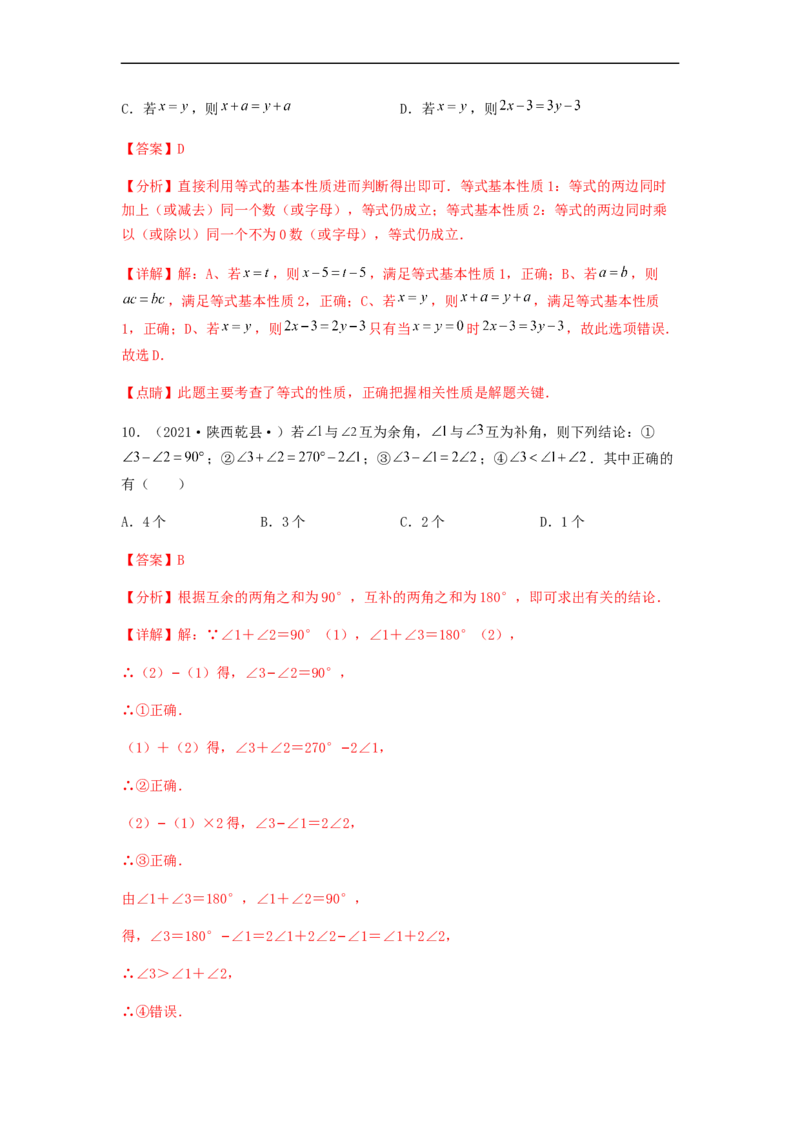 C.若$x=y$，则$x+a=y+a$ D.若$x=y$，则$2x-3=3y-3$

【答案】D

【分析】直接利用等式的基本性质进而判断得出即可．等式基本性质1：等式的两边同时加上（或减去）同一个数（或字母），等式仍成立；等式基本性质2：等式的两边同时乘以（或除以）同一个不为0数（或字母），等式仍成立．

【详解】解：A、若$x=t$，则$x-5=t-5$，满足等式基本性质1，正确；B、若$a=b$，则$ac=bc$，满足等式基本性质2，正确；C、若$x=y$，则$x+a=y+a$，满足等式基本性质1，正确；D、若$x=y$，则$2x-3=2y-3$只有当$x=y=0$时$2x-3=3y-3$，故此选项错误．故选D．

【点睛】此题主要考查了等式的性质，正确把握相关性质是解题关键．

10．（2021·陕西乾县·）若$\angle 1$与$\angle 2$互为余角，$\angle 1$与$\angle 3$互为补角，则下列结论：①$\angle 3-\angle 2=90°$；②$\angle 3+\angle 2=270°-2\angle 1$；③$\angle 3-\angle 1=2\angle 2$；④$\angle 3<\angle 1+\angle 2$．其中正确的有（ ）

A．4个 B．3个 C．2个 D．1个

【答案】B

【分析】根据互余的两角之和为90°，互补的两角之和为180°，即可求出有关的结论．

【详解】解：∵∠1＋∠2＝90°（1），∠1＋∠3＝180°（2），

∴（2）-（1）得，∠3-∠2＝90°，

∴①正确．

（1）＋（2）得，∠3＋∠2＝270°-2∠1，

∴②正确．

（2）-（1）×2得，∠3-∠1＝2∠2，

∴③正确．

由∠1＋∠3＝180°，∠1＋∠2＝90°，

得，∠3＝180°-∠1＝2∠1＋2∠2-∠1＝∠1＋2∠2，

∴∠3＞∠1＋∠2，

∴④错误．